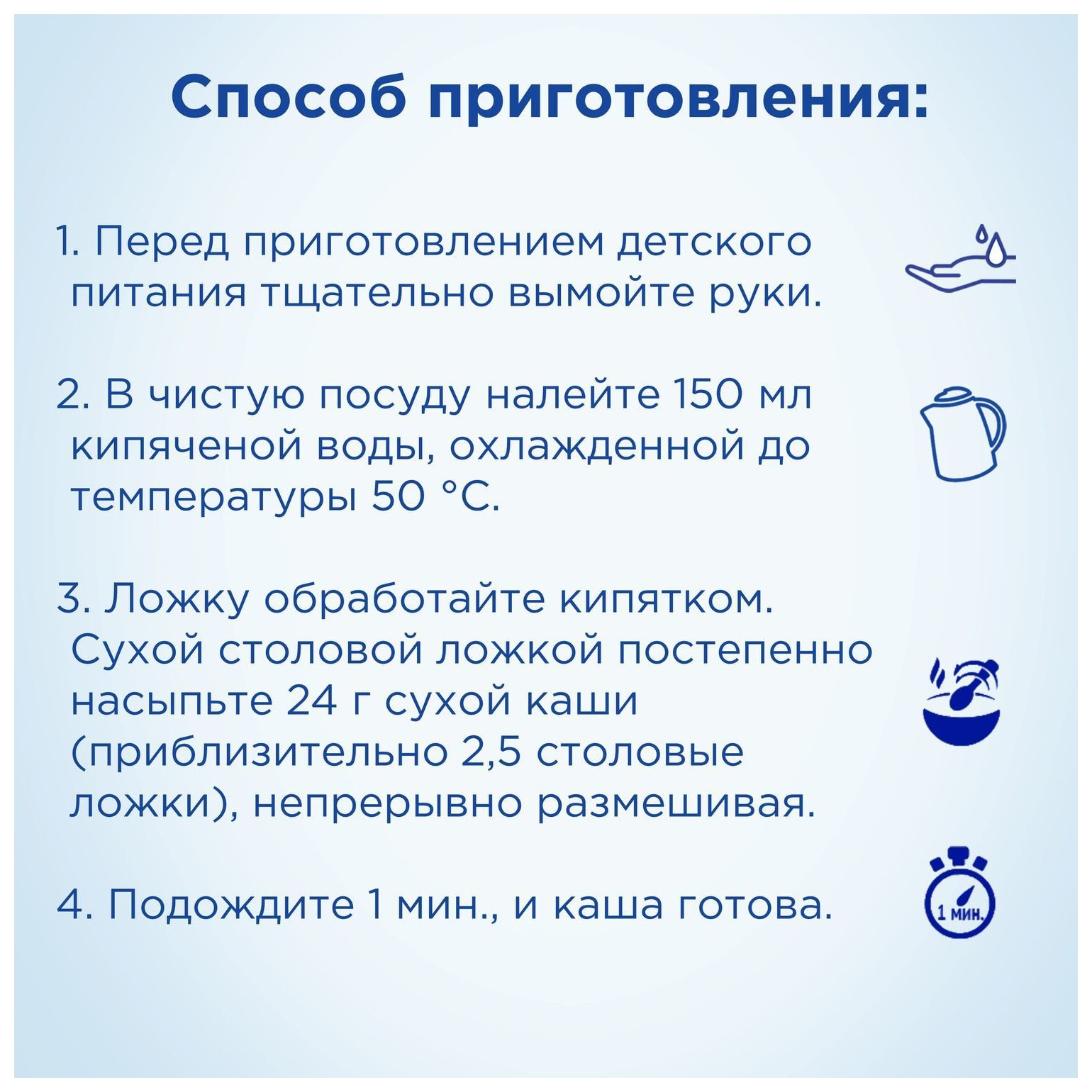 Способ приготовления:

1. Перед приготовлением детского питания тщательно вымойте руки.

2. В чистую посуду налейте 150 мл кипяченой воды, охлажденной до температуры 50 °C.

3. Ложку обработайте кипятком. Сухой столовой ложкой постепенно насыпьте 24 г сухой каши (приблизительно 2,5 столовые ложки), непрерывно размешивая.

4. Подождите 1 мин., и каша готова.

1 мин.